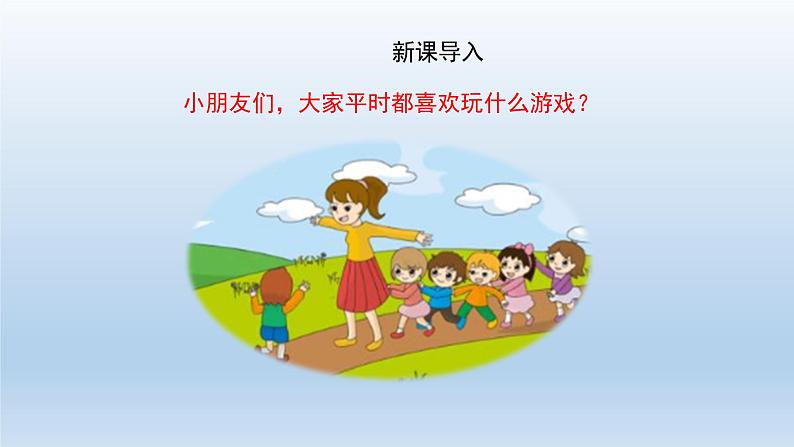 新课导入

小朋友们，大家平时都喜欢玩什么游戏？